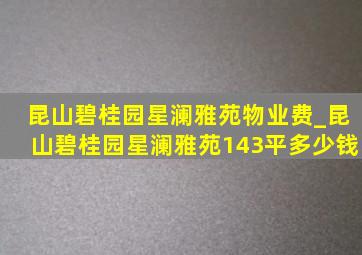 昆山碧桂园星澜雅苑物业费_昆山碧桂园星澜雅苑143平多少钱